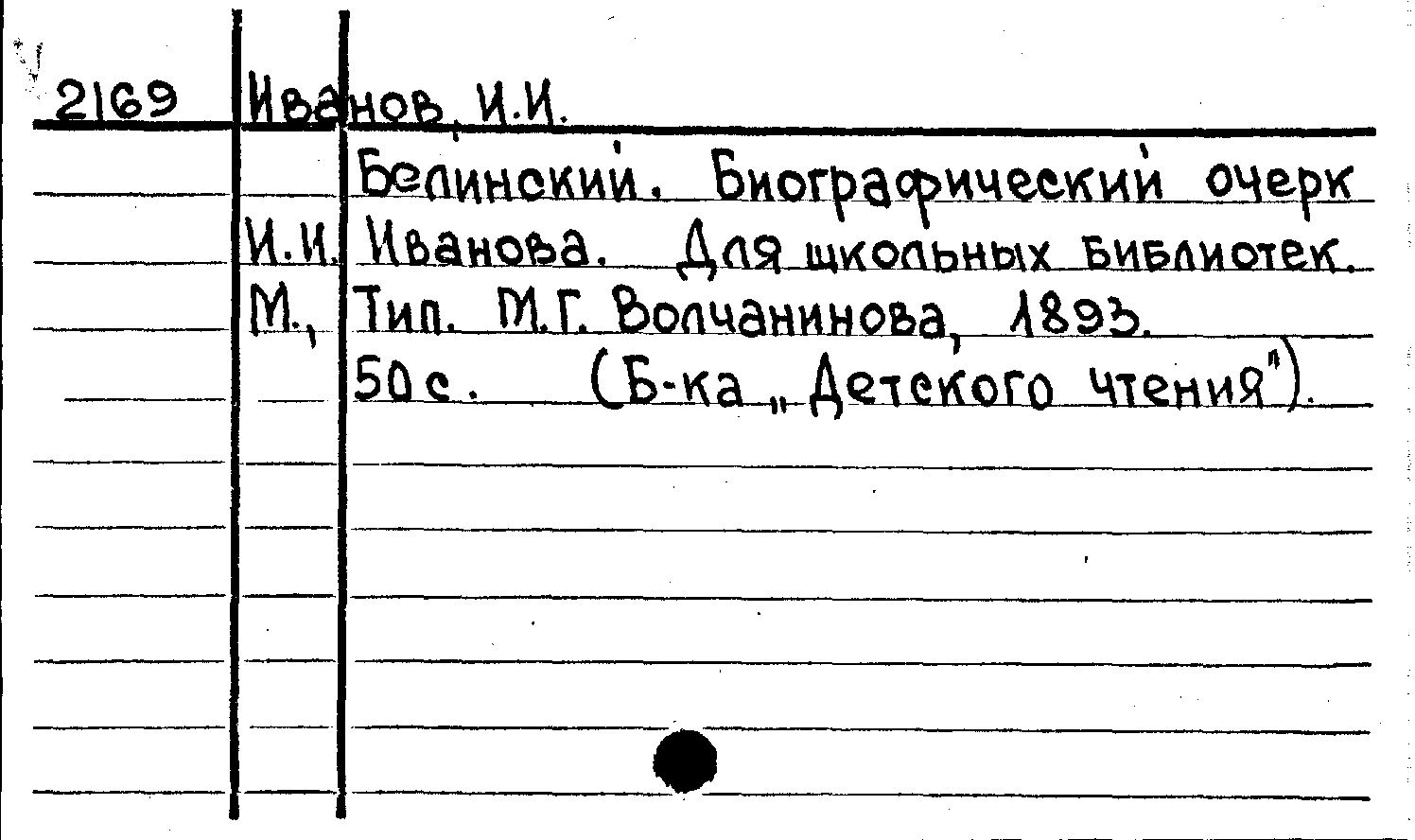 2169 Иванов, И.И.

Белинский. Биографический очерк И.И. Иванова. Для школьных библиотек. М., Тип. М.Г. Волчанинова, 1893. 50 с. (Б-ка „Детского чтения").